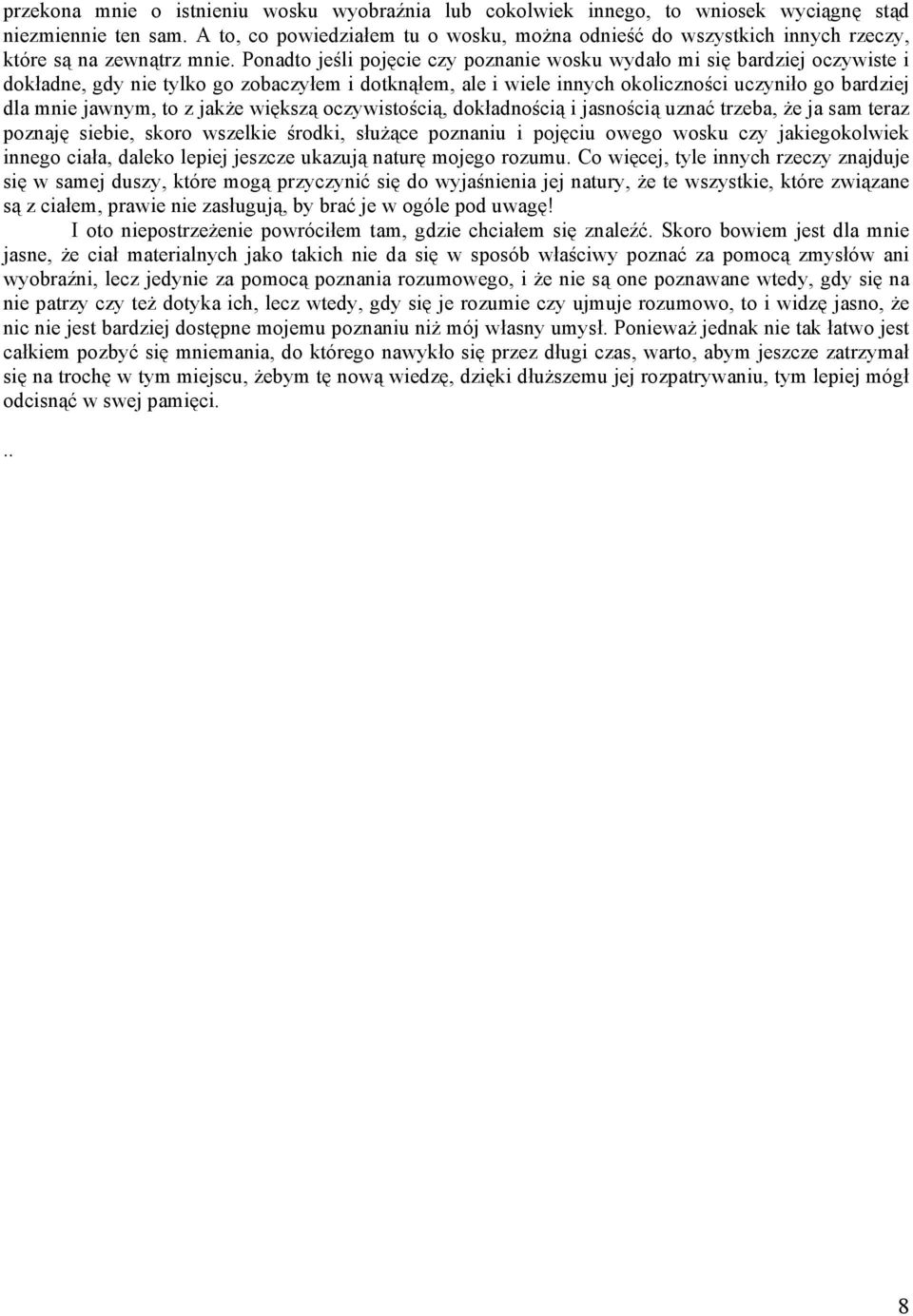 przekona mnie o istnieniu wosku wyobraźnia lub cokolwiek innego, to wniosek wyciągnę stąd niezmiennie ten sam. A to, co powiedziałem tu o wosku, można odnieść do wszystkich innych rzeczy, które są na zewnątrz mnie. Ponadto jeśli pojęcie czy poznanie wosku wydało mi się bardziej oczywiste i dokładne, gdy nie tylko go zobaczyłem i dotknąłem, ale i wiele innych okoliczności uczyniło go bardziej dla mnie jawnym, to z jakże większą oczywistością, dokładnością i jasnością uznać trzeba, że ja sam teraz poznaję siebie, skoro wszelkie środki, służące poznaniu i pojęciu owego wosku czy jakiegokolwiek innego ciała, daleko lepiej jeszcze ukazują naturę mojego rozumu. Co więcej, tyle innych rzeczy znajduje się w samej duszy, które mogą przyczynić się do wyjaśnienia jej natury, że te wszystkie, które związane są z ciałem, prawie nie zasługują, by brać je w ogóle pod uwagę!

I oto niepostrzeżenie powróciłem tam, gdzie chciałem się znaleźć. Skoro bowiem jest dla mnie jasne, że ciał materialnych jako takich nie da się w sposób właściwy poznać za pomocą zmysłów ani wyobraźni, lecz jedynie za pomocą poznania rozumowego, i że nie są one poznawane wtedy, gdy się na nie patrzy czy też dotyka ich, lecz wtedy, gdy się je rozumie czy ujmuje rozumowo, to i widzę jasno, że nic nie jest bardziej dostępne mojemu poznaniu niż mój własny umysł. Ponieważ jednak nie tak łatwo jest całkiem pozbyć się mniemania, do którego nawykło się przez długi czas, warto, abym jeszcze zatrzymał się na trochę w tym miejscu, żebym tę nową wiedzę, dzięki dłuższemu jej rozpatrywaniu, tym lepiej mógł odcisnąć w swej pamięci.

..

8